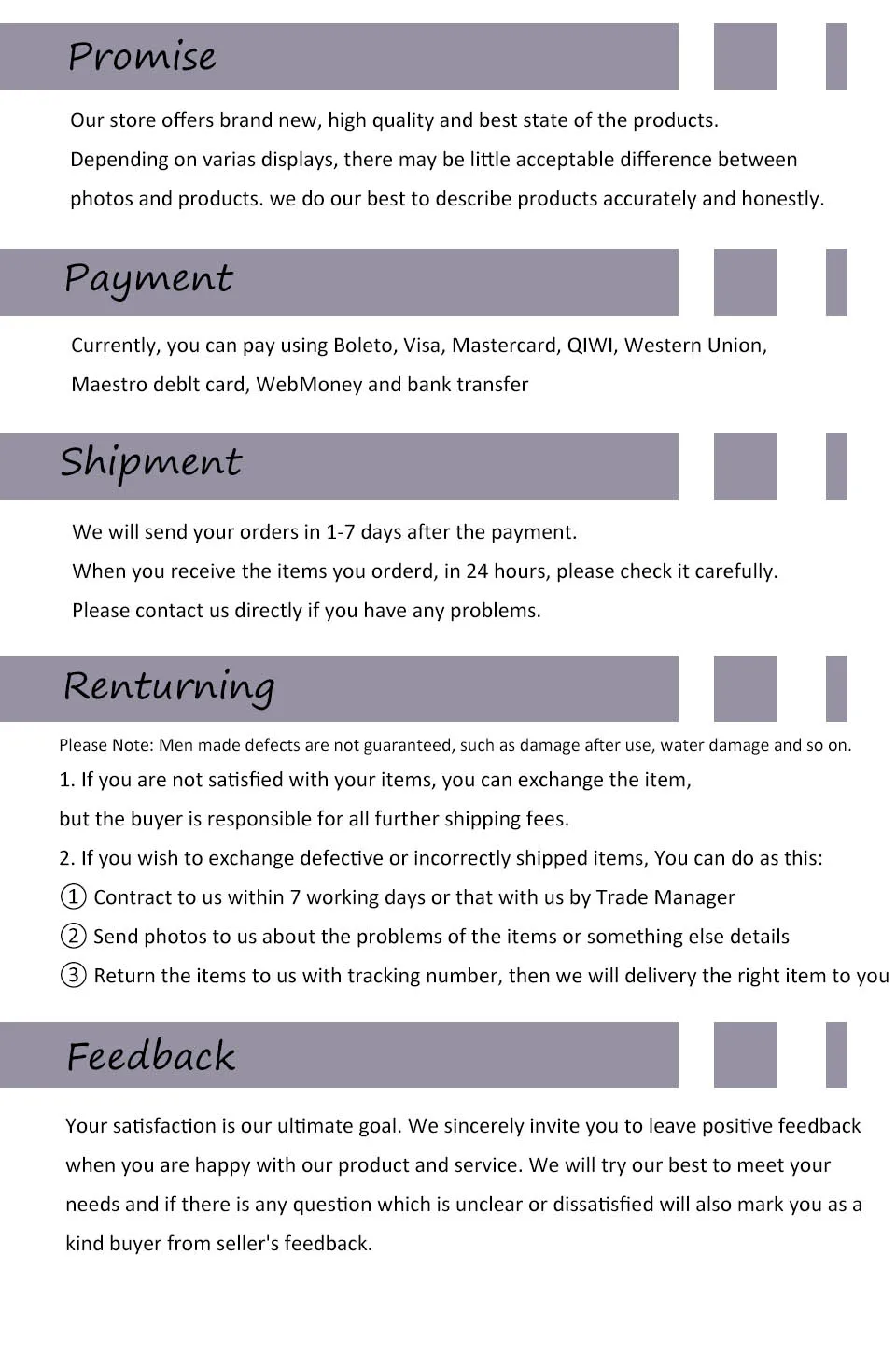 Promise

Our store offers brand new, high quality and best state of the products.
Depending on varias displays, there may be little acceptable difference between photos and products. we do our best to describe products accurately and honestly.

Payment

Currently, you can pay using Boleto, Visa, Mastercard, QIWI, Western Union, Maestro deblt card, WebMoney and bank transfer

Shipment

We will send your orders in 1-7 days after the payment.
When you receive the items you orderd, in 24 hours, please check it carefully.
Please contact us directly if you have any problems.

Renturning

Please Note: Men made defects are not guaranteed, such as damage after use, water damage and so on.
1. If you are not satisfied with your items, you can exchange the item, but the buyer is responsible for all further shipping fees.
2. If you wish to exchange defective or incorrectly shipped items, You can do as this:
① Contract to us within 7 working days or that with us by Trade Manager
② Send photos to us about the problems of the items or something else details
③ Return the items to us with tracking number, then we will delivery the right item to you

Feedback

Your satisfaction is our ultimate goal. We sincerely invite you to leave positive feedback when you are happy with our product and service. We will try our best to meet your needs and if there is any question which is unclear or dissatisfied will also mark you as a kind buyer from seller's feedback.